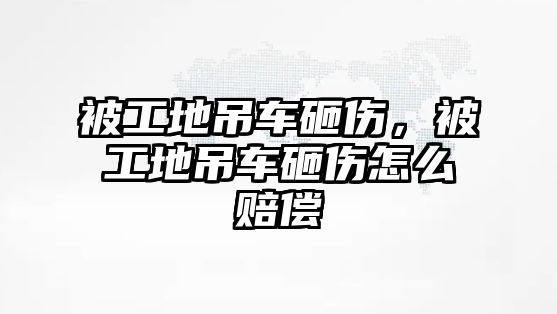 被工地吊车砸伤，被工地吊车砸伤怎么赔偿